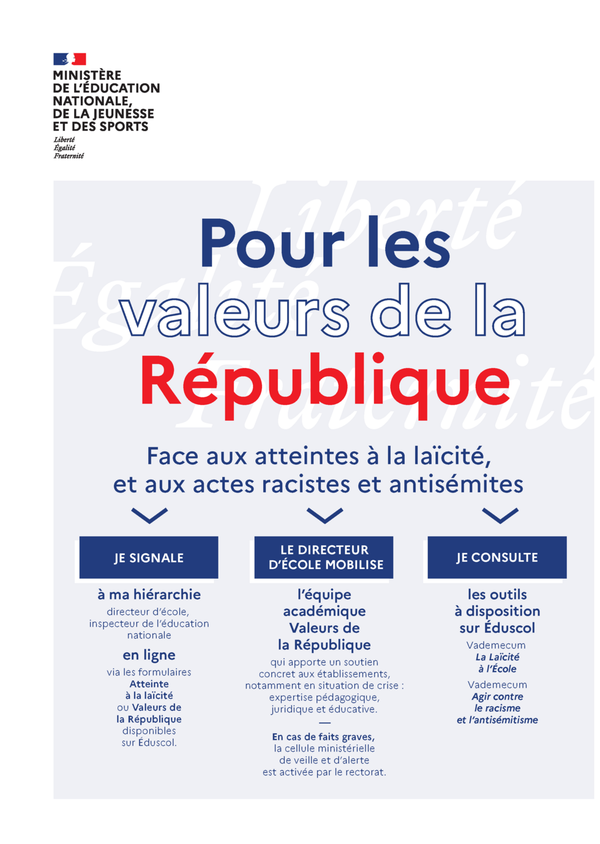 MINISTÈRE
DE L'ÉDUCATION
NATIONALE,
DE LA JEUNESSE
ET DES SPORTS
Liberté
Égalité
Fraternité

Liberté
Égalité
Fraternité

Pour les valeurs de la République

Face aux atteintes à la laïcité, et aux actes racistes et antisémites

JE SIGNALE

à ma hiérarchie
directeur d'école, inspecteur de l'éducation nationale

en ligne
via les formulaires Atteinte à la laïcité ou Valeurs de la République disponibles sur Éduscol.

LE DIRECTEUR D'ÉCOLE MOBILISE

l'équipe académique Valeurs de la République
qui apporte un soutien concret aux établissements, notamment en situation de crise : expertise pédagogique, juridique et éducative.

—

En cas de faits graves, la cellule ministérielle de veille et d'alerte est activée par le rectorat.

JE CONSULTE

les outils à disposition sur Éduscol
Vademecum La Laïcité à l'École
Vademecum Agir contre le racisme et l'antisémitisme